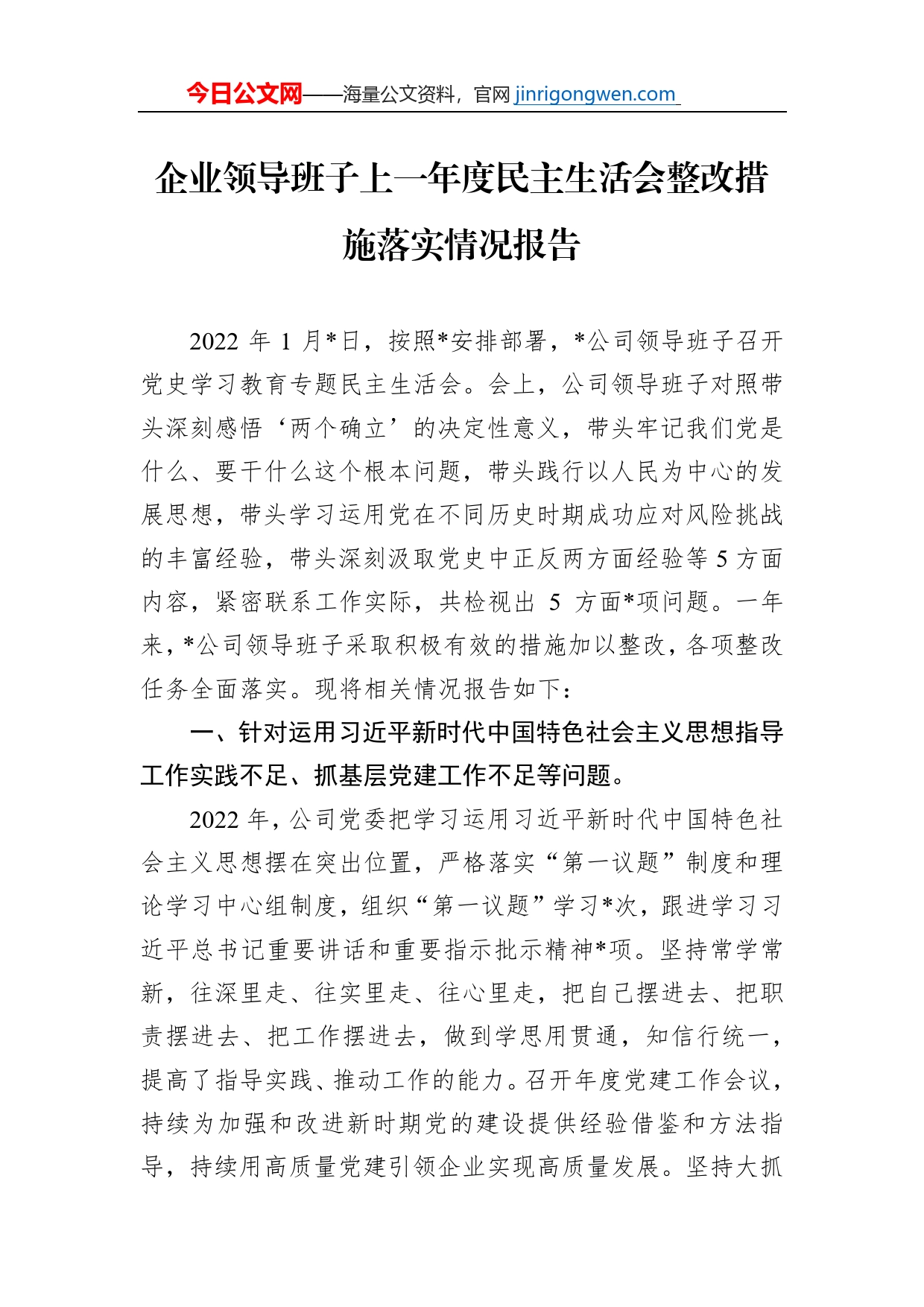 今日公文网——海量公文资料，官网 jinrigongwen.com

企业领导班子上一年度民主生活会整改措施落实情况报告

2022 年 1 月*日，按照*安排部署，*公司领导班子召开党史学习教育专题民主生活会。会上，公司领导班子对照带头深刻感悟‘两个确立’的决定性意义，带头牢记我们党是什么、要干什么这个根本问题，带头践行以人民为中心的发展思想，带头学习运用党在不同历史时期成功应对风险挑战的丰富经验，带头深刻汲取党史中正反两方面经验等 5 方面内容，紧密联系工作实际，共检视出 5 方面*项问题。一年来，*公司领导班子采取积极有效的措施加以整改，各项整改任务全面落实。现将相关情况报告如下：

一、针对运用习近平新时代中国特色社会主义思想指导工作实践不足、抓基层党建工作不足等问题。

2022 年，公司党委把学习运用习近平新时代中国特色社会主义思想摆在突出位置，严格落实“第一议题”制度和理论学习中心组制度，组织“第一议题”学习*次，跟进学习习近平总书记重要讲话和重要指示批示精神*项。坚持常学常新，往深里走、往实里走、往心里走，把自己摆进去、把职责摆进去、把工作摆进去，做到学思用贯通，知信行统一，提高了指导实践、推动工作的能力。召开年度党建工作会议，持续为加强和改进新时期党的建设提供经验借鉴和方法指导，持续用高质量党建引领企业实现高质量发展。坚持大抓